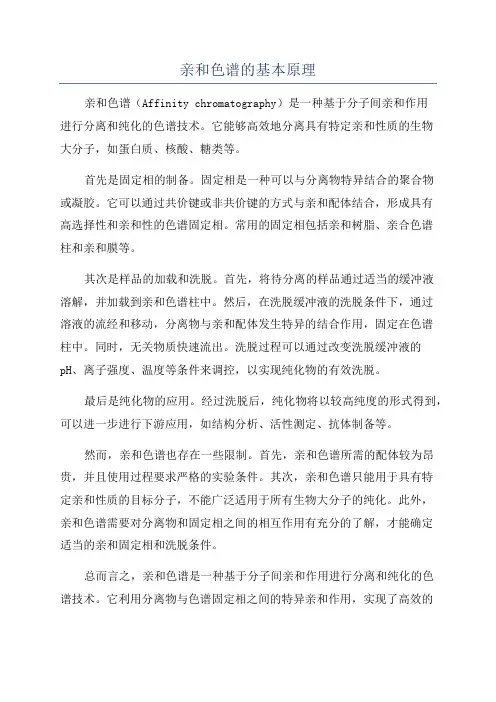 亲和色谱的基本原理

亲和色谱（Affinity chromatography）是一种基于分子间亲和作用进行分离和纯化的色谱技术。它能够高效地分离具有特定亲和性质的生物大分子，如蛋白质、核酸、糖类等。

首先是固定相的制备。固定相是一种可以与分离物特异结合的聚合物或凝胶。它可以通过共价键或非共价键的方式与亲和配体结合，形成具有高选择性和亲和性的色谱固定相。常用的固定相包括亲和树脂、亲合色谱柱和亲和膜等。

其次是样品的加载和洗脱。首先，将待分离的样品通过适当的缓冲液溶解，并加载到亲和色谱柱中。然后，在洗脱缓冲液的洗脱条件下，通过溶液的流经和移动，分离物与亲和配体发生特异的结合作用，固定在色谱柱中。同时，无关物质快速流出。洗脱过程可以通过改变洗脱缓冲液的pH、离子强度、温度等条件来调控，以实现纯化物的有效洗脱。

最后是纯化物的应用。经过洗脱后，纯化物将以较高纯度的形式得到，可以进一步进行下游应用，如结构分析、活性测定、抗体制备等。

然而，亲和色谱也存在一些限制。首先，亲和色谱所需的配体较为昂贵，并且使用过程要求严格的实验条件。其次，亲和色谱只能用于具有特定亲和性质的目标分子，不能广泛适用于所有生物大分子的纯化。此外，亲和色谱需要对分离物和固定相之间的相互作用有充分的了解，才能确定适当的亲和固定相和洗脱条件。

总而言之，亲和色谱是一种基于分子间亲和作用进行分离和纯化的色谱技术。它利用分离物与色谱固定相之间的特异亲和作用，实现了高效的